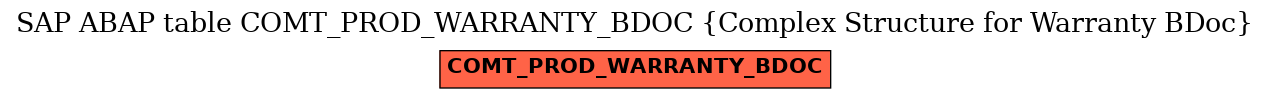 SAP ABAP table COMT_PROD_WARRANTY_BDOC {Complex Structure for Warranty BDoc}

COMT_PROD_WARRANTY_BDOC